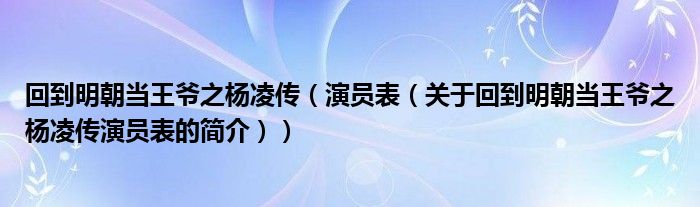 回到明朝当王爷之杨凌传（演员表（关于回到明朝当王爷之杨凌传演员表的简介））